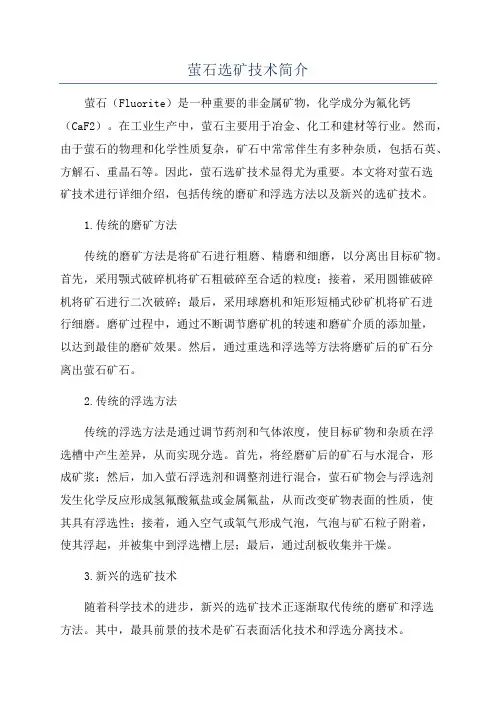 萤石选矿技术简介

萤石（Fluorite）是一种重要的非金属矿物，化学成分为氟化钙（CaF2）。在工业生产中，萤石主要用于冶金、化工和建材等行业。然而，由于萤石的物理和化学性质复杂，矿石中常常伴生有多种杂质，包括石英、方解石、重晶石等。因此，萤石选矿技术显得尤为重要。本文将对萤石选矿技术进行详细介绍，包括传统的磨矿和浮选方法以及新兴的选矿技术。

1.传统的磨矿方法

传统的磨矿方法是将矿石进行粗磨、精磨和细磨，以分离出目标矿物。首先，采用颚式破碎机将矿石粗破碎至合适的粒度；接着，采用圆锥破碎机将矿石进行二次破碎；最后，采用球磨机和矩形短桶式砂矿机将矿石进行细磨。磨矿过程中，通过不断调节磨矿机的转速和磨矿介质的添加量，以达到最佳的磨矿效果。然后，通过重选和浮选等方法将磨矿后的矿石分离出萤石矿石。

2.传统的浮选方法

传统的浮选方法是通过调节药剂和气体浓度，使目标矿物和杂质在浮选槽中产生差异，从而实现分选。首先，将经磨矿后的矿石与水混合，形成矿浆；然后，加入萤石浮选剂和调整剂进行混合，萤石矿物会与浮选剂发生化学反应形成氢氟酸氟盐或金属氟盐，从而改变矿物表面的性质，使其具有浮选性；接着，通入空气或氧气形成气泡，气泡与矿石粒子附着，使其浮起，并被集中到浮选槽上层；最后，通过刮板收集并干燥。

3.新兴的选矿技术

随着科学技术的进步，新兴的选矿技术正逐渐取代传统的磨矿和浮选方法。其中，最具前景的技术是矿石表面活化技术和浮选分离技术。